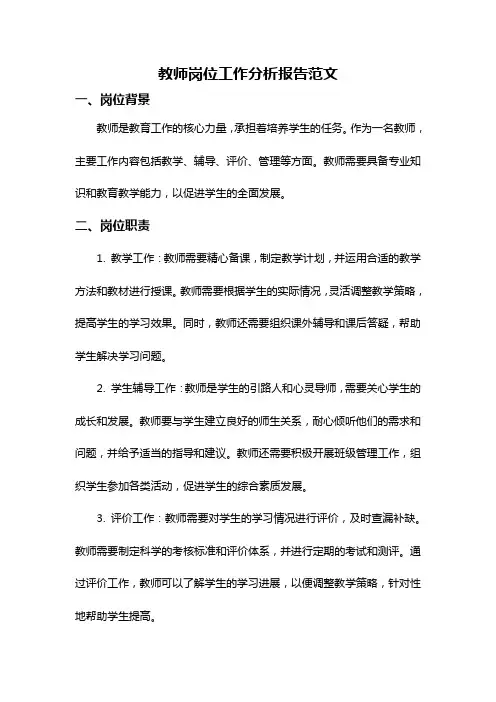 教师岗位工作分析报告范文

一、岗位背景

教师是教育工作的核心力量，承担着培养学生的任务。作为一名教师，主要工作内容包括教学、辅导、评价、管理等方面。教师需要具备专业知识和教育教学能力，以促进学生的全面发展。

二、岗位职责

1. 教学工作：教师需要精心备课，制定教学计划，并运用合适的教学方法和教材进行授课。教师需要根据学生的实际情况，灵活调整教学策略，提高学生的学习效果。同时，教师还需要组织课外辅导和课后答疑，帮助学生解决学习问题。

2. 学生辅导工作：教师是学生的引路人和心灵导师，需要关心学生的成长和发展。教师要与学生建立良好的师生关系，耐心倾听他们的需求和问题，并给予适当的指导和建议。教师还需要积极开展班级管理工作，组织学生参加各类活动，促进学生的综合素质发展。

3. 评价工作：教师需要对学生的学习情况进行评价，及时查漏补缺。教师需要制定科学的考核标准和评价体系，并进行定期的考试和测评。通过评价工作，教师可以了解学生的学习进展，以便调整教学策略，针对性地帮助学生提高。